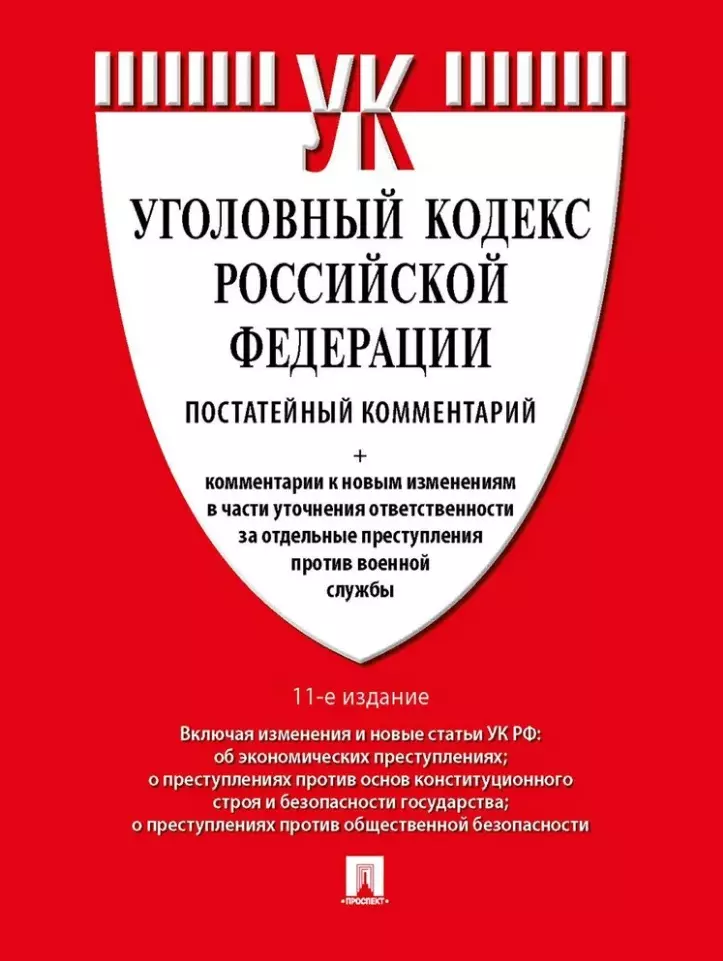 УК

УГОЛОВНЫЙ КОДЕКС РОССИЙСКОЙ ФЕДЕРАЦИИ

ПОСТАТЕЙНЫЙ КОММЕНТАРИЙ

+
комментарии к новым изменениям в части уточнения ответственности за отдельные преступления против военной службы

11-е издание

Включая изменения и новые статьи УК РФ:
об экономических преступлениях;
о преступлениях против основ конституционного строя и безопасности государства;
о преступлениях против общественной безопасности

ПРОСПЕКТ